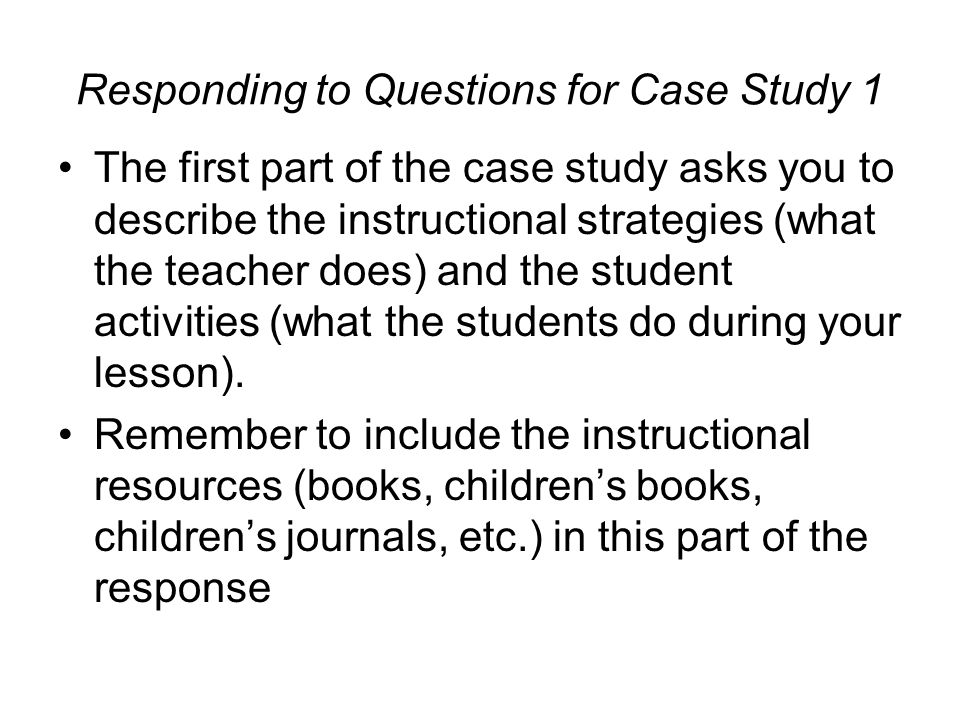 Responding to Questions for Case Study 1

• The first part of the case study asks you to describe the instructional strategies (what the teacher does) and the student activities (what the students do during your lesson).

• Remember to include the instructional resources (books, children’s books, children’s journals, etc.) in this part of the response